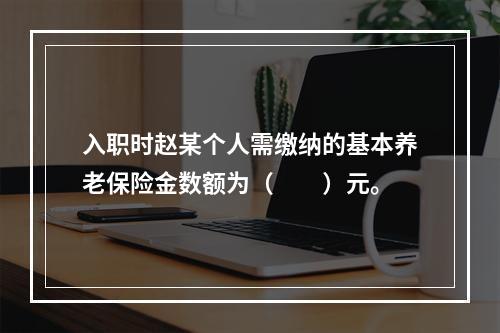 入职时赵某个人需缴纳的基本养老保险金数额为（　　）元。